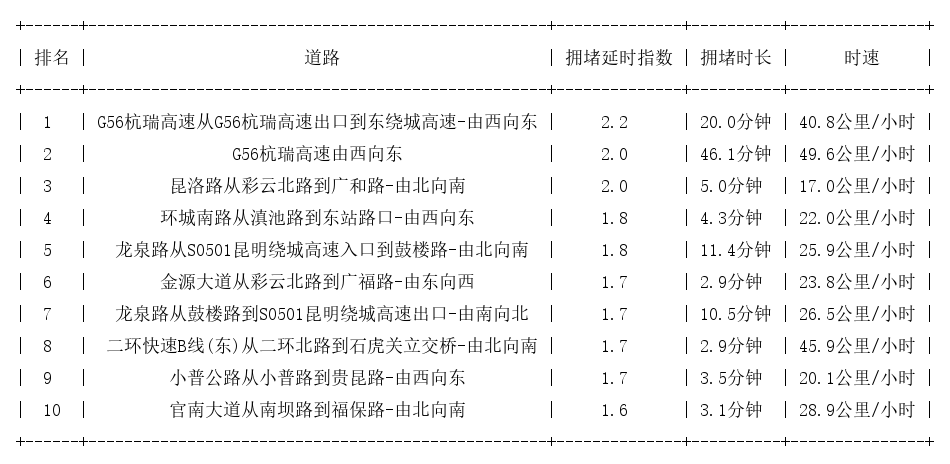 | 排名 | 道路 | 拥堵延时指数 | 拥堵时长 | 时速 |
|---|---|---|---|---|
| 1 | G56杭瑞高速从G56杭瑞高速出口到东绕城高速-由西向东 | 2.2 | 20.0分钟 | 40.8公里/小时 |
| 2 | G56杭瑞高速由西向东 | 2.0 | 46.1分钟 | 49.6公里/小时 |
| 3 | 昆洛路从彩云北路到广和路-由北向南 | 2.0 | 5.0分钟 | 17.0公里/小时 |
| 4 | 环城南路从滇池路到东站路口-由西向东 | 1.8 | 4.3分钟 | 22.0公里/小时 |
| 5 | 龙泉路从S0501昆明绕城高速入口到鼓楼路-由北向南 | 1.8 | 11.4分钟 | 25.9公里/小时 |
| 6 | 金源大道从彩云北路到广福路-由东向西 | 1.7 | 2.9分钟 | 23.8公里/小时 |
| 7 | 龙泉路从鼓楼路到S0501昆明绕城高速出口-由南向北 | 1.7 | 10.5分钟 | 26.5公里/小时 |
| 8 | 二环快速B线(东)从二环北路到石虎关立交桥-由北向南 | 1.7 | 2.9分钟 | 45.9公里/小时 |
| 9 | 小普公路从小普路到贵昆路-由西向东 | 1.7 | 3.5分钟 | 20.1公里/小时 |
| 10 | 官南大道从南坝路到福保路-由北向南 | 1.6 | 3.1分钟 | 28.9公里/小时 |